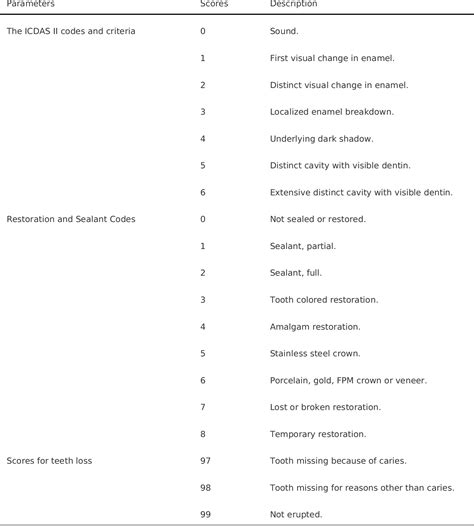 | Parameters | Scores | Description |
|---|---|---|
| The ICDAS II codes and criteria | 0 | Sound. |
| | 1 | First visual change in enamel. |
| | 2 | Distinct visual change in enamel. |
| | 3 | Localized enamel breakdown. |
| | 4 | Underlying dark shadow. |
| | 5 | Distinct cavity with visible dentin. |
| | 6 | Extensive distinct cavity with visible dentin. |
| Restoration and Sealant Codes | 0 | Not sealed or restored. |
| | 1 | Sealant, partial. |
| | 2 | Sealant, full. |
| | 3 | Tooth colored restoration. |
| | 4 | Amalgam restoration. |
| | 5 | Stainless steel crown. |
| | 6 | Porcelain, gold, FPM crown or veneer. |
| | 7 | Lost or broken restoration. |
| | 8 | Temporary restoration. |
| Scores for teeth loss | 97 | Tooth missing because of caries. |
| | 98 | Tooth missing for reasons other than caries. |
| | 99 | Not erupted. |